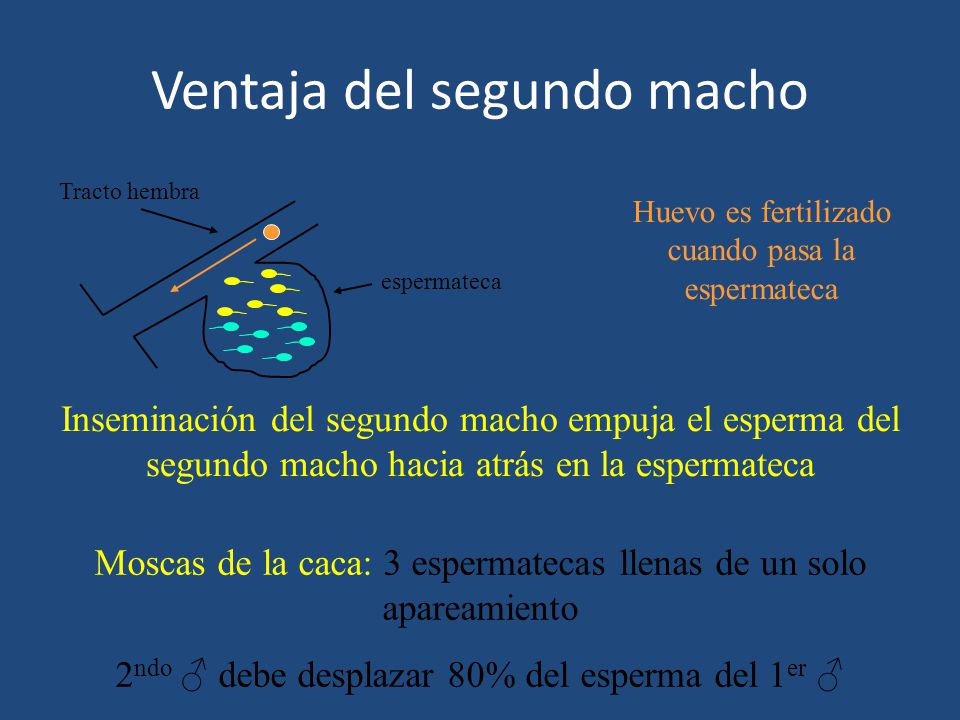 Ventaja del segundo macho

Tracto hembra

espermateca

Huevo es fertilizado cuando pasa la espermateca

Inseminación del segundo macho empuja el esperma del segundo macho hacia atrás en la espermateca

Moscas de la caca: 3 espermatecas llenas de un solo apareamiento

2$^{ndo}$ ♂ debe desplazar 80% del esperma del 1$^{er}$ ♂